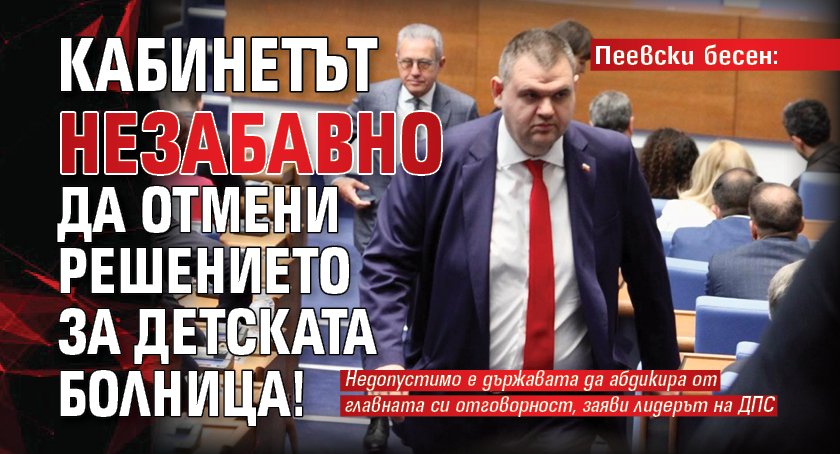 Пеевски бесен:

КАБИНЕТЪТ НЕЗАБАВНО ДА ОТМЕНИ РЕШЕНИЕТО ЗА ДЕТСКАТА БОЛНИЦА!

Недопустимо е държавата да абдикира от главната си отговорност, заяви лидерът на ДПС